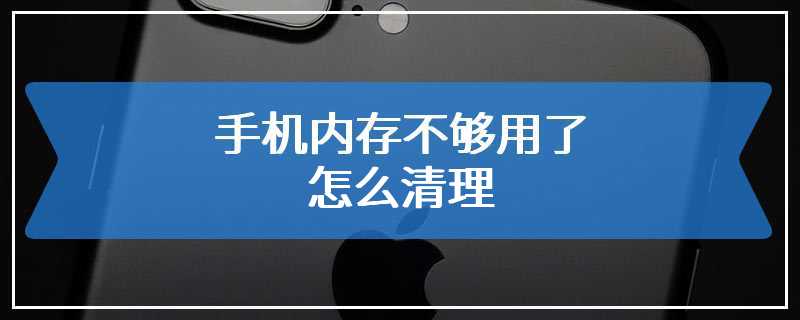 手机内存不够用了
怎么清理